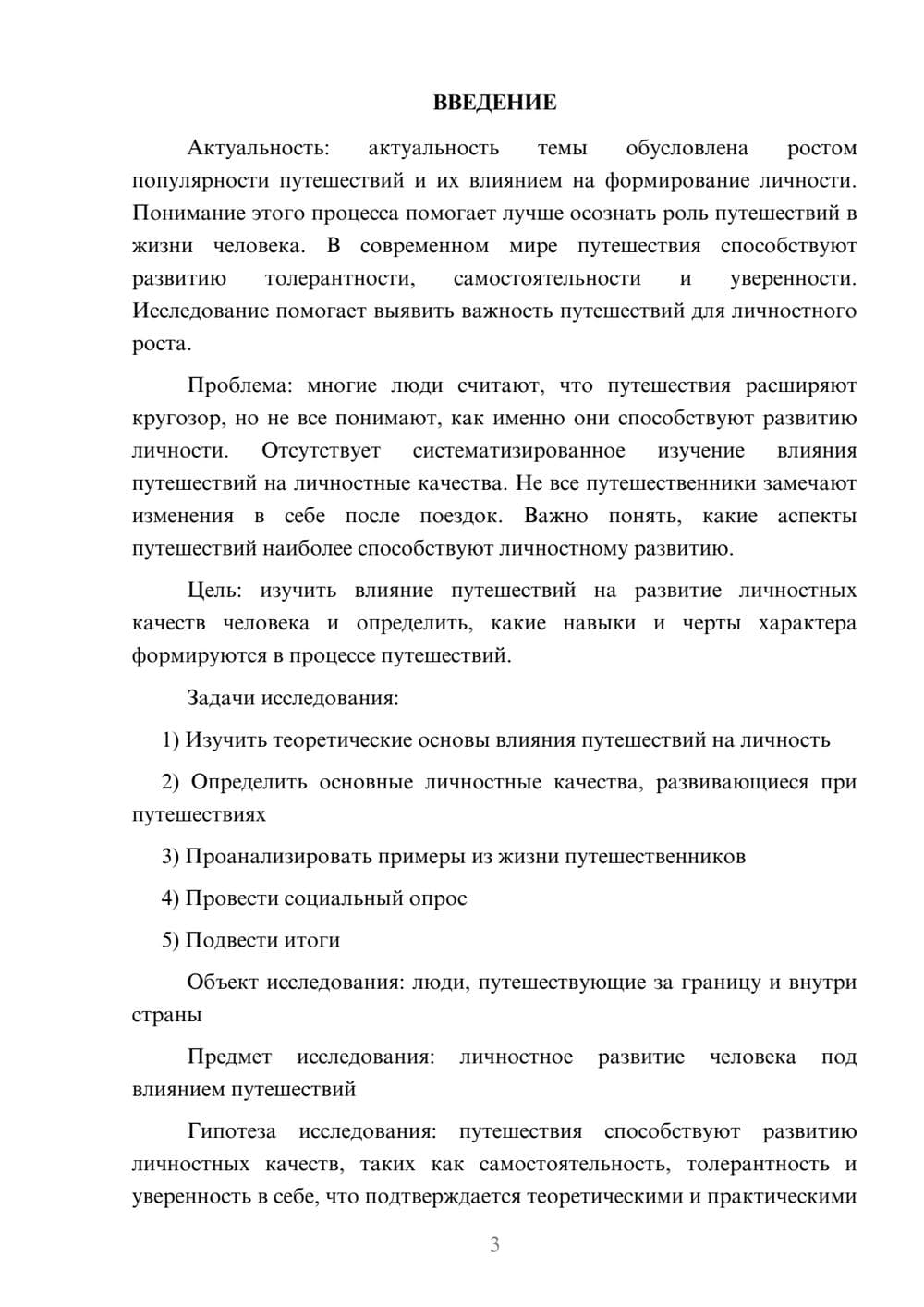 ВВЕДЕНИЕ

Актуальность: актуальность темы обусловлена ростом популярности путешествий и их влиянием на формирование личности. Понимание этого процесса помогает лучше осознать роль путешествий в жизни человека. В современном мире путешествия способствуют развитию толерантности, самостоятельности и уверенности. Исследование помогает выявить важность путешествий для личностного роста.

Проблема: многие люди считают, что путешествия расширяют кругозор, но не все понимают, как именно они способствуют развитию личности. Отсутствует систематизированное изучение влияния путешествий на личностные качества. Не все путешественники замечают изменения в себе после поездок. Важно понять, какие аспекты путешествий наиболее способствуют личностному развитию.

Цель: изучить влияние путешествий на развитие личностных качеств человека и определить, какие навыки и черты характера формируются в процессе путешествий.

Задачи исследования:

1) Изучить теоретические основы влияния путешествий на личность

2) Определить основные личностные качества, развивающиеся при путешествиях

3) Проанализировать примеры из жизни путешественников

4) Провести социальный опрос

5) Подвести итоги

Объект исследования: люди, путешествующие за границу и внутри страны

Предмет исследования: личностное развитие человека под влиянием путешествий

Гипотеза исследования: путешествия способствуют развитию личностных качеств, таких как самостоятельность, толерантность и уверенность в себе, что подтверждается теоретическими и практическими

3